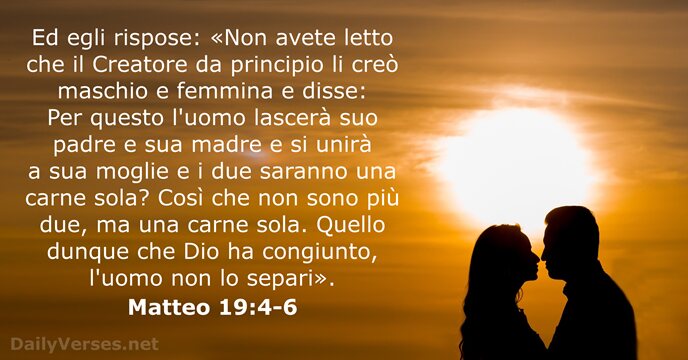 Ed egli rispose: «Non avete letto che il Creatore da principio li creò maschio e femmina e disse: Per questo l'uomo lascerà suo padre e sua madre e si unirà a sua moglie e i due saranno una carne sola? Così che non sono più due, ma una carne sola. Quello dunque che Dio ha congiunto, l'uomo non lo separi».

Matteo 19:4-6

DailyVerses.net